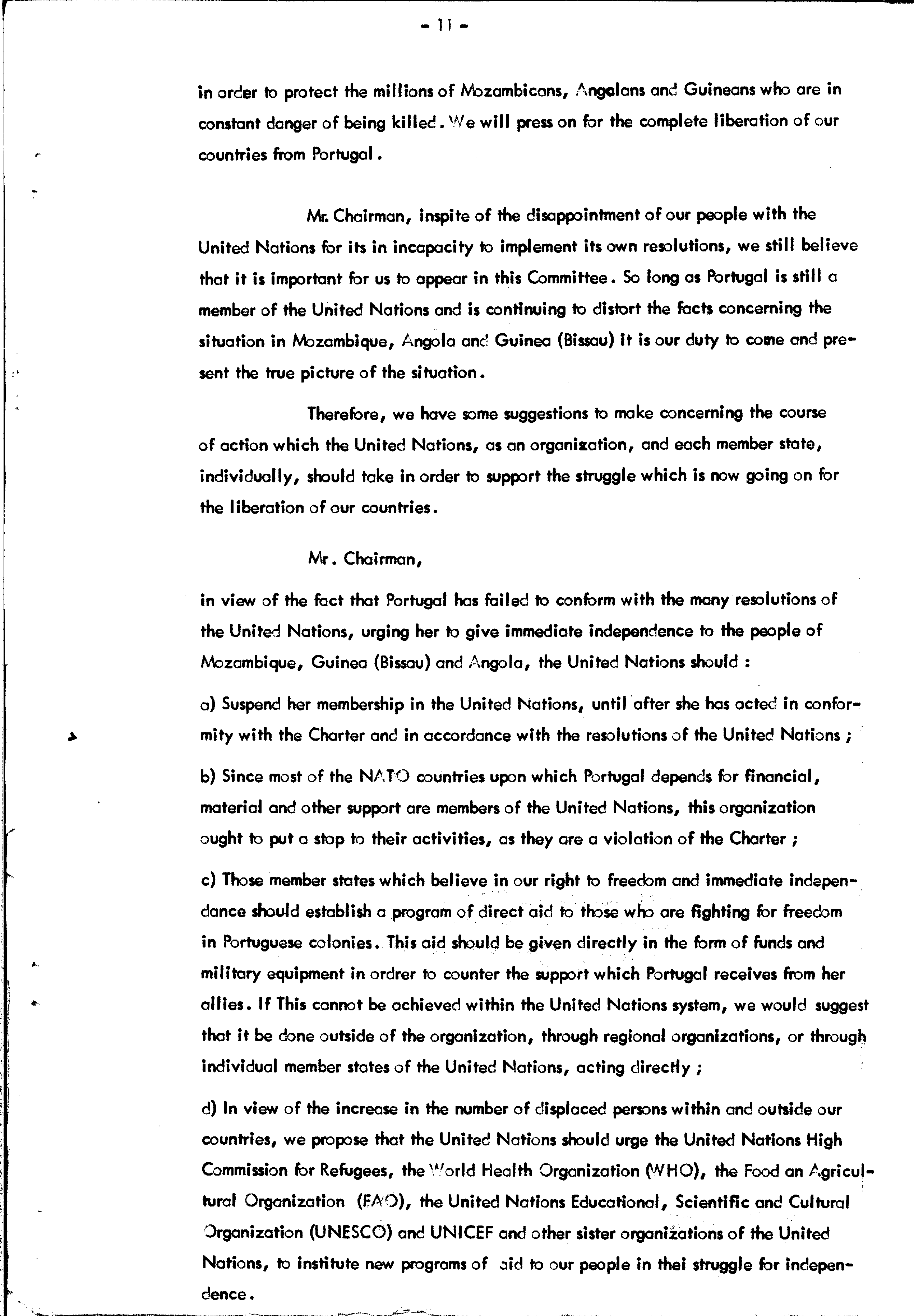 - 11 -

in order to protect the millions of Mozambicans, Angolans and Guineans who are in constant danger of being killed. We will press on for the complete liberation of our countries from Portugal.

Mr. Chairman, inspite of the disappointment of our people with the United Nations for its in incapacity to implement its own resolutions, we still believe that it is important for us to appear in this Committee. So long as Portugal is still a member of the United Nations and is continuing to distort the facts concerning the situation in Mozambique, Angola and Guinea (Bissau) it is our duty to come and present the true picture of the situation.

Therefore, we have some suggestions to make concerning the course of action which the United Nations, as an organization, and each member state, individually, should take in order to support the struggle which is now going on for the liberation of our countries.

Mr. Chairman,

in view of the fact that Portugal has failed to conform with the many resolutions of the United Nations, urging her to give immediate independence to the people of Mozambique, Guinea (Bissau) and Angola, the United Nations should :

a) Suspend her membership in the United Nations, until after she has acted in conformity with the Charter and in accordance with the resolutions of the United Nations ;

b) Since most of the NATO countries upon which Portugal depends for financial, material and other support are members of the United Nations, this organization ought to put a stop to their activities, as they are a violation of the Charter ;

c) Those member states which believe in our right to freedom and immediate independance should establish a program of direct aid to those who are fighting for freedom in Portuguese colonies. This aid should be given directly in the form of funds and military equipment in ordrer to counter the support which Portugal receives from her allies. If This cannot be achieved within the United Nations system, we would suggest that it be done outside of the organization, through regional organizations, or through individual member states of the United Nations, acting directly ;

d) In view of the increase in the number of displaced persons within and outside our countries, we propose that the United Nations should urge the United Nations High Commission for Refugees, the World Health Organization (WHO), the Food an Agricultural Organization (FAO), the United Nations Educational, Scientific and Cultural Organization (UNESCO) and UNICEF and other sister organizations of the United Nations, to institute new programs of aid to our people in thei struggle for independence.